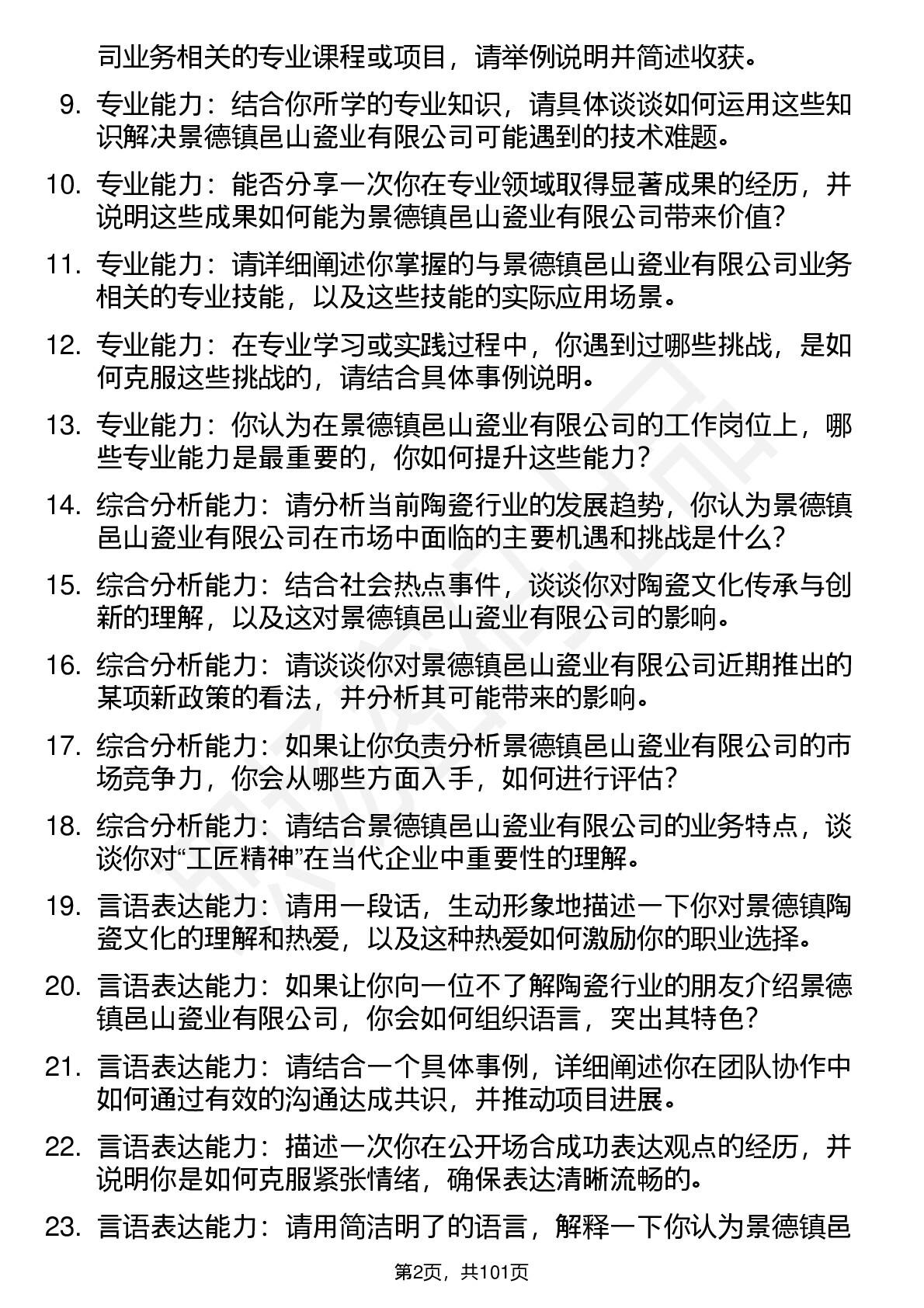 司业务相关的专业课程或项目，请举例说明并简述收获。

9. 专业能力：结合你所学的专业知识，请具体谈谈如何运用这些知识解决景德镇邑山瓷业有限公司可能遇到的技术难题。

10. 专业能力：能否分享一次你在专业领域取得显著成果的经历，并说明这些成果如何能为景德镇邑山瓷业有限公司带来价值？

11. 专业能力：请详细阐述你掌握的与景德镇邑山瓷业有限公司业务相关的专业技能，以及这些技能的实际应用场景。

12. 专业能力：在专业学习或实践过程中，你遇到过哪些挑战，是如何克服这些挑战的，请结合具体事例说明。

13. 专业能力：你认为在景德镇邑山瓷业有限公司的工作岗位上，哪些专业能力是最重要的，你如何提升这些能力？

14. 综合分析能力：请分析当前陶瓷行业的发展趋势，你认为景德镇邑山瓷业有限公司在市场中面临的主要机遇和挑战是什么？

15. 综合分析能力：结合社会热点事件，谈谈你对陶瓷文化传承与创新的理解，以及这对景德镇邑山瓷业有限公司的影响。

16. 综合分析能力：请谈谈你对景德镇邑山瓷业有限公司近期推出的某项新政策的看法，并分析其可能带来的影响。

17. 综合分析能力：如果让你负责分析景德镇邑山瓷业有限公司的市场竞争力，你会从哪些方面入手，如何进行评估？

18. 综合分析能力：请结合景德镇邑山瓷业有限公司的业务特点，谈谈你对“工匠精神”在当代企业中重要性的理解。

19. 言语表达能力：请用一段话，生动形象地描述一下你对景德镇陶瓷文化的理解和热爱，以及这种热爱如何激励你的职业选择。

20. 言语表达能力：如果让你向一位不了解陶瓷行业的朋友介绍景德镇邑山瓷业有限公司，你会如何组织语言，突出其特色？

21. 言语表达能力：请结合一个具体事例，详细阐述你在团队协作中如何通过有效的沟通达成共识，并推动项目进展。

22. 言语表达能力：描述一次你在公开场合成功表达观点的经历，并说明你是如何克服紧张情绪，确保表达清晰流畅的。

23. 言语表达能力：请用简洁明了的语言，解释一下你认为景德镇邑

第2页，共101页